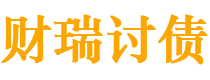 财瑞讨债